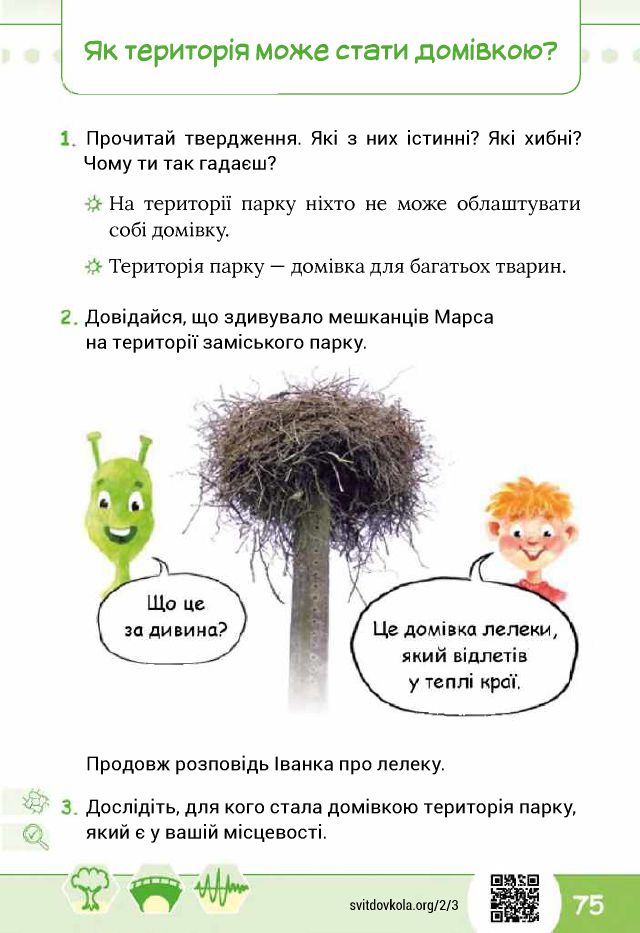 Як територія може стати домівкою?

1. Прочитай твердження. Які з них істинні? Які хибні? Чому ти так гадаєш?

На території парку ніхто не може облаштувати собі домівку.

Територія парку — домівка для багатьох тварин.

2. Довідайся, що здивувало мешканців Марса на території заміського парку.

Що це за дивина?

Це домівка лелеки, який відлетів у теплі краї.

Продовж розповідь Іванка про лелеку.

3. Дослідіть, для кого стала домівкою територія парку, який є у вашій місцевості.

svitdovkola.org/2/3

75